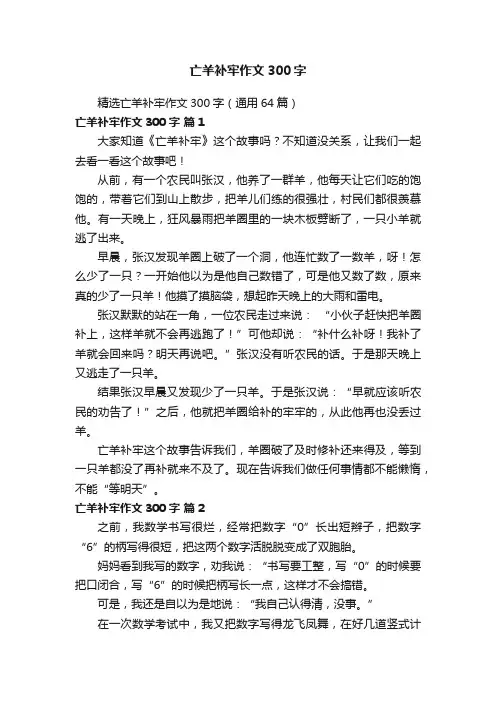 亡羊补牢作文300字

精选亡羊补牢作文300字（通用64篇）

亡羊补牢作文300字 篇1

大家知道《亡羊补牢》这个故事吗？不知道没关系，让我们一起去看一看这个故事吧！

从前，有一个农民叫张汉，他养了一群羊，他每天让它们吃的饱饱的，带着它们到山上散步，把羊儿们练的很强壮，村民们都很羡慕他。有一天晚上，狂风暴雨把羊圈里的一块木板劈断了，一只小羊就逃了出来。

早晨，张汉发现羊圈上破了一个洞，他连忙数了一数羊，呀！怎么少了一只？一开始他以为是他自己数错了，可是他又数了数，原来真的少了一只羊！他摸了摸脑袋，想起昨天晚上的大雨和雷电。

张汉默默的站在一角，一位农民走过来说：“小伙子赶快把羊圈补上，这样羊就不会再逃跑了！”可他却说：“补什么补呀！我补了羊就会回来吗？明天再说吧。”张汉没有听农民的话。于是那天晚上又逃走了一只羊。

结果张汉早晨又发现少了一只羊。于是张汉说：“早就应该听农民的劝告了！”之后，他就把羊圈给补的牢牢的，从此他再也没丢过羊。

亡羊补牢这个故事告诉我们，羊圈破了及时修补还来得及，等到一只羊都没了再补就来不及了。现在告诉我们做任何事情都不能懒惰，不能“等明天”。

亡羊补牢作文300字 篇2

之前，我数学书写很烂，经常把数字“0”长出短辫子，把数字“6”的柄写得很短，把这两个数字活脱脱变成了双胞胎。

妈妈看到我写的数字，劝我说：“书写要工整，写“0”的时候要把口闭合，写“6”的时候把柄写长一点，这样才不会搞错。

可是，我还是自以为是地说：“我自己认得清，没事。”

在一次数学考试中，我又把数字写得龙飞凤舞，在好几道竖式计